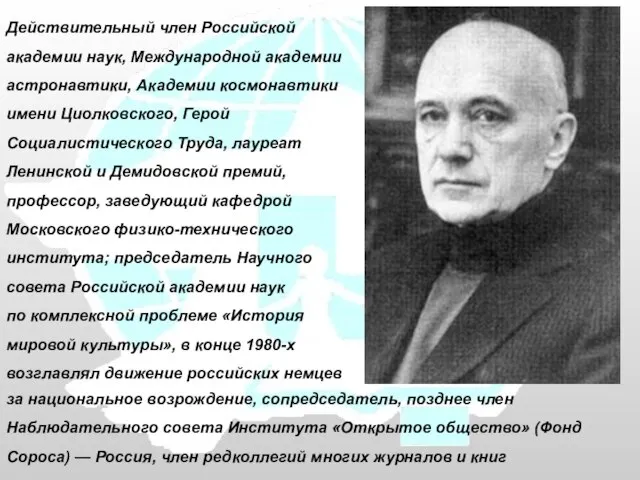 Действительный член Российской академии наук, Международной академии астронавтики, Академии космонавтики имени Циолковского, Герой Социалистического Труда, лауреат Ленинской и Демидовской премий, профессор, заведующий кафедрой Московского физико-технического института; председатель Научного совета Российской академии наук по комплексной проблеме «История мировой культуры», в конце 1980-х возглавлял движение российских немцев за национальное возрождение, сопредседатель, позднее член Наблюдательного совета Института «Открытое общество» (Фонд Сороса) — Россия, член редколлегий многих журналов и книг